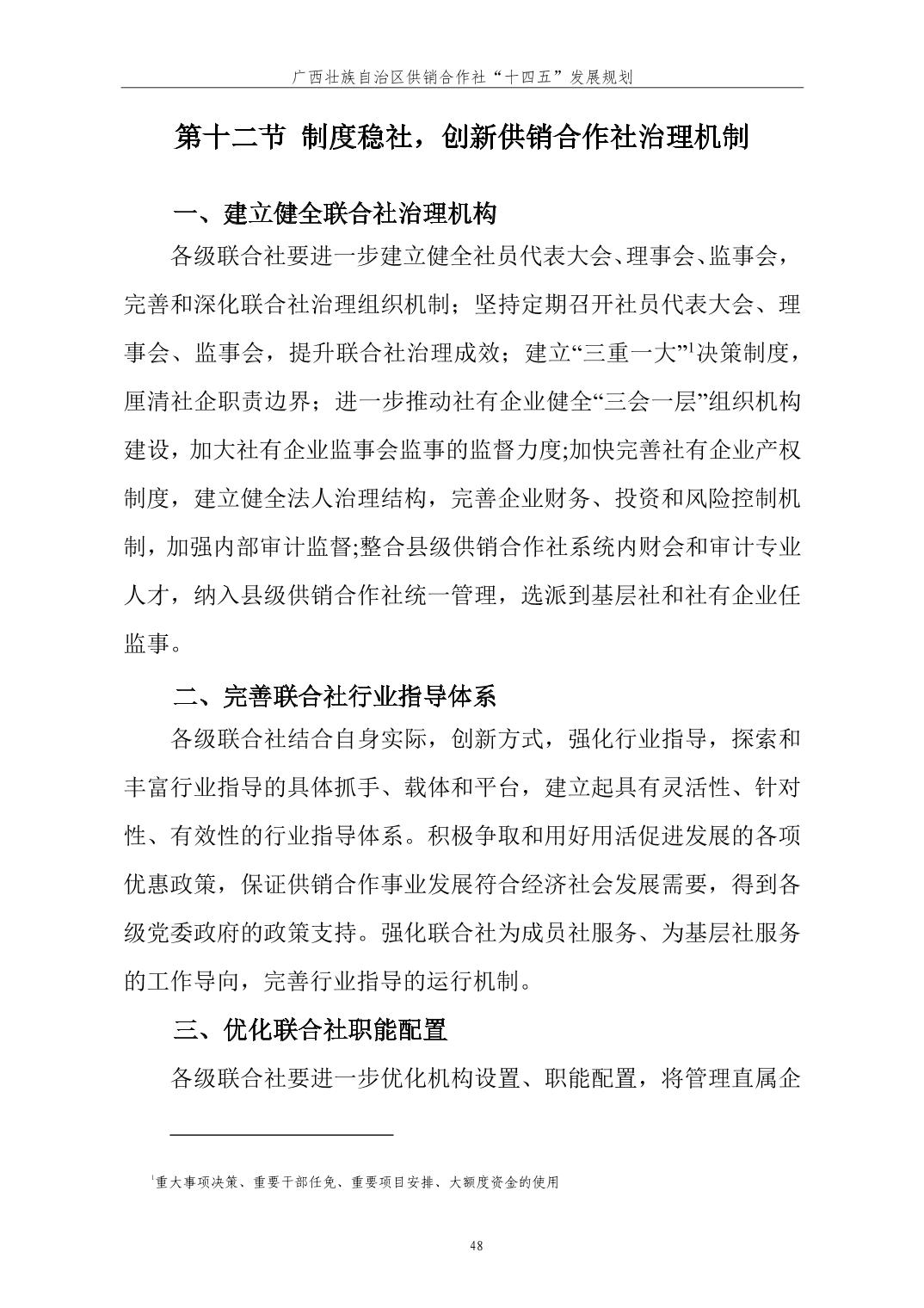 广西壮族自治区供销合作社“十四五”发展规划

第十二节 制度稳社，创新供销合作社治理机制

一、建立健全联合社治理机构

各级联合社要进一步建立健全社员代表大会、理事会、监事会，完善和深化联合社治理组织机制；坚持定期召开社员代表大会、理事会、监事会，提升联合社治理成效；建立“三重一大”$^1$决策制度，厘清社企职责边界；进一步推动社有企业健全“三会一层”组织机构建设，加大社有企业监事会监事的监督力度;加快完善社有企业产权制度，建立健全法人治理结构，完善企业财务、投资和风险控制机制，加强内部审计监督;整合县级供销合作社系统内财会和审计专业人才，纳入县级供销合作社统一管理，选派到基层社和社有企业任监事。

二、完善联合社行业指导体系

各级联合社结合自身实际，创新方式，强化行业指导，探索和丰富行业指导的具体抓手、载体和平台，建立起具有灵活性、针对性、有效性的行业指导体系。积极争取和用好用活促进发展的各项优惠政策，保证供销合作事业发展符合经济社会发展需要，得到各级党委政府的政策支持。强化联合社为成员社服务、为基层社服务的工作导向，完善行业指导的运行机制。

三、优化联合社职能配置

各级联合社要进一步优化机构设置、职能配置，将管理直属企

$^1$重大事项决策、重要干部任免、重要项目安排、大额度资金的使用

48